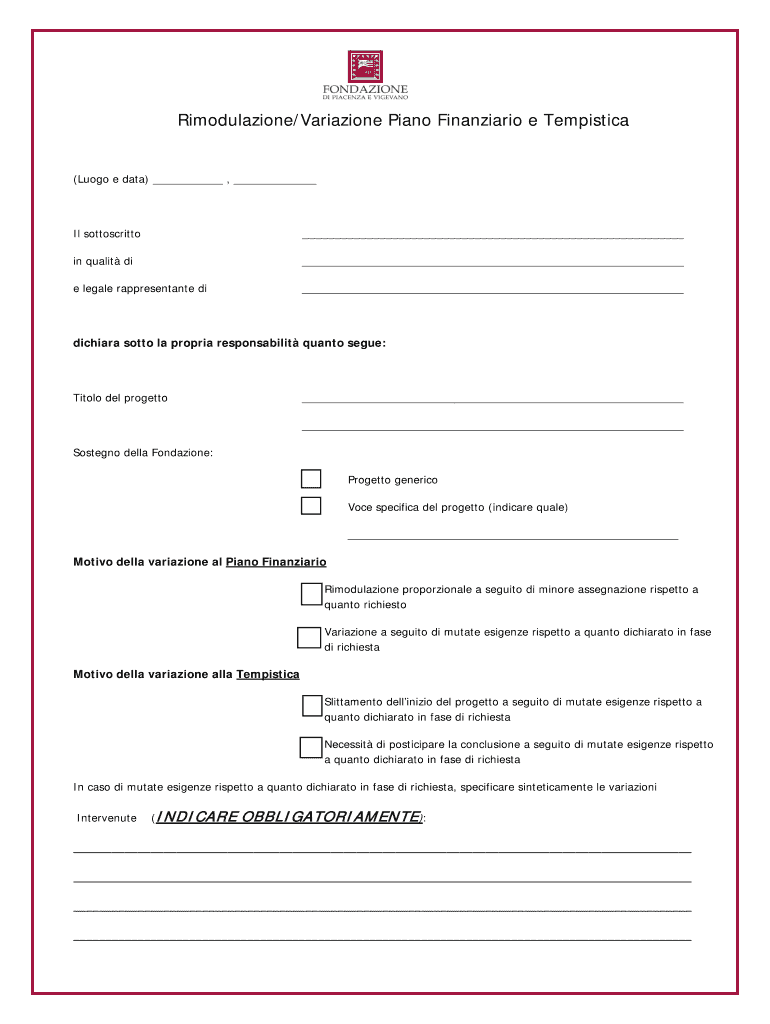 FONDAZIONE
DI PIACENZA E VIGEVANO

Rimodulazione/Variazione Piano Finanziario e Tempistica

(Luogo e data) ___________ , _____________

Il sottoscritto ____________________________________________

in qualità di ____________________________________________

e legale rappresentante di ____________________________________________

dichiara sotto la propria responsabilità quanto segue:

Titolo del progetto ____________________________________________

____________________________________________

Sostegno della Fondazione:

Progetto generico

Voce specifica del progetto (indicare quale)

____________________________________________

Motivo della variazione al Piano Finanziario

Rimodulazione proporzionale a seguito di minore assegnazione rispetto a quanto richiesto

Variazione a seguito di mutate esigenze rispetto a quanto dichiarato in fase di richiesta

Motivo della variazione alla Tempistica

Slittamento dell'inizio del progetto a seguito di mutate esigenze rispetto a quanto dichiarato in fase di richiesta

Necessità di posticipare la conclusione a seguito di mutate esigenze rispetto a quanto dichiarato in fase di richiesta

In caso di mutate esigenze rispetto a quanto dichiarato in fase di richiesta, specificare sinteticamente le variazioni

Intervenute (INDICARE OBBLIGATORIAMENTE):

____________________________________________

____________________________________________

____________________________________________

____________________________________________